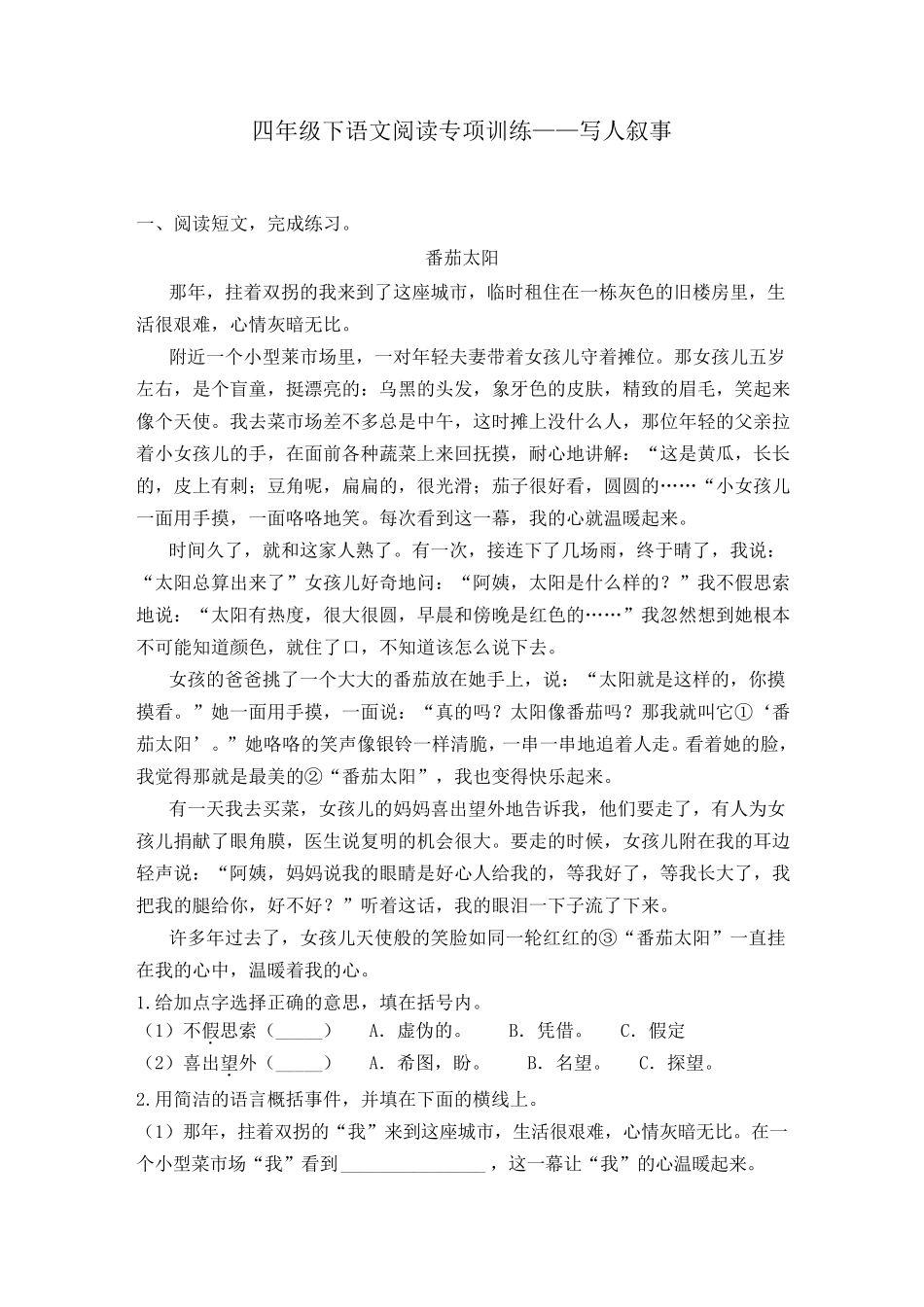 四年级下语文阅读专项训练——写人叙事

一、阅读短文，完成练习。

番茄太阳

那年，拄着双拐的我来到了这座城市，临时租住在一栋灰色的旧楼房里，生活很艰难，心情灰暗无比。

附近一个小型菜市场里，一对年轻夫妻带着女孩儿守着摊位。那女孩儿五岁左右，是个盲童，挺漂亮的：乌黑的头发，象牙色的皮肤，精致的眉毛，笑起来像个天使。我去菜市场差不多总是中午，这时摊上没什么人，那位年轻的父亲拉着小女孩儿的手，在面前各种蔬菜上来回抚摸，耐心地讲解：“这是黄瓜，长长的，皮上有刺；豆角呢，扁扁的，很光滑；茄子很好看，圆圆的……“小女孩儿一面用手摸，一面咯咯地笑。每次看到这一幕，我的心就温暖起来。

时间久了，就和这家人熟了。有一次，接连下了几场雨，终于晴了，我说：“太阳总算出来了”女孩儿好奇地问：“阿姨，太阳是什么样的？”我不假思索地说：“太阳有热度，很大很圆，早晨和傍晚是红色的……”我忽然想到她根本不可能知道颜色，就住了口，不知道该怎么说下去。

女孩的爸爸挑了一个大大的番茄放在她手上，说：“太阳就是这样的，你摸摸看。”她一面用手摸，一面说：“真的吗？太阳像番茄吗？那我就叫它①‘番茄太阳’。”她咯咯的笑声像银铃一样清脆，一串一串地追着人走。看着她的脸，我觉得那就是最美的②“番茄太阳”，我也变得快乐起来。

有一天我去买菜，女孩儿的妈妈喜出望外地告诉我，他们要走了，有人为女孩儿捐献了眼角膜，医生说复明的机会很大。要走的时候，女孩儿附在我的耳边轻声说：“阿姨，妈妈说我的眼睛是好心人给我的，等我好了，等我长大了，我把我的腿给你，好不好？”听着这话，我的眼泪一下子流了下来。

许多年过去了，女孩儿天使般的笑脸如同一轮红红的③“番茄太阳”一直挂在我的心中，温暖着我的心。

1.给加点字选择正确的意思，填在括号内。
（1）不假思索（_____）　A. 虚伪的。　B. 凭借。　C. 假定
（2）喜出望外（_____）　A. 希图，盼。　B. 名望。　C. 探望。

2.用简洁的语言概括事件，并填在下面的横线上。
（1）那年，拄着双拐的“我”来到这座城市，生活很艰难，心情灰暗无比。在一个小型菜市场“我”看到________________，这一幕让“我”的心温暖起来。